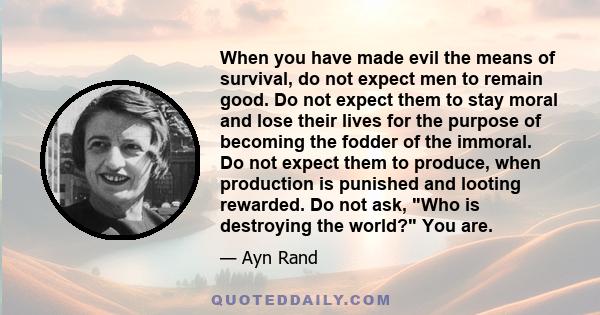 When you have made evil the means of survival, do not expect men to remain good. Do not expect them to stay moral and lose their lives for the purpose of becoming the fodder of the immoral. Do not expect them to produce, when production is punished and looting rewarded. Do not ask, "Who is destroying the world?" You are.

— Ayn Rand

QUOTEDDAILY.COM